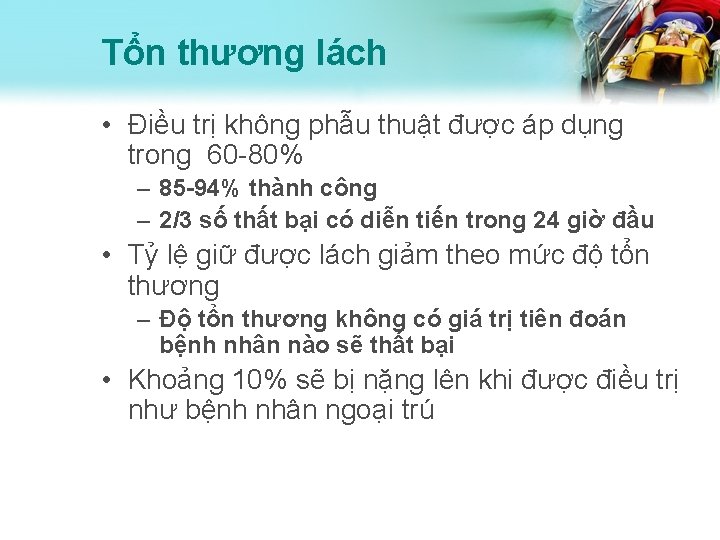 Tổn thương lách

• Điều trị không phẫu thuật được áp dụng trong 60-80%
– 85-94% thành công
– 2/3 số thất bại có diễn tiến trong 24 giờ đầu
• Tỷ lệ giữ được lách giảm theo mức độ tổn thương
– Độ tổn thương không có giá trị tiên đoán bệnh nhân nào sẽ thất bại
• Khoảng 10% sẽ bị nặng lên khi được điều trị như bệnh nhân ngoại trú